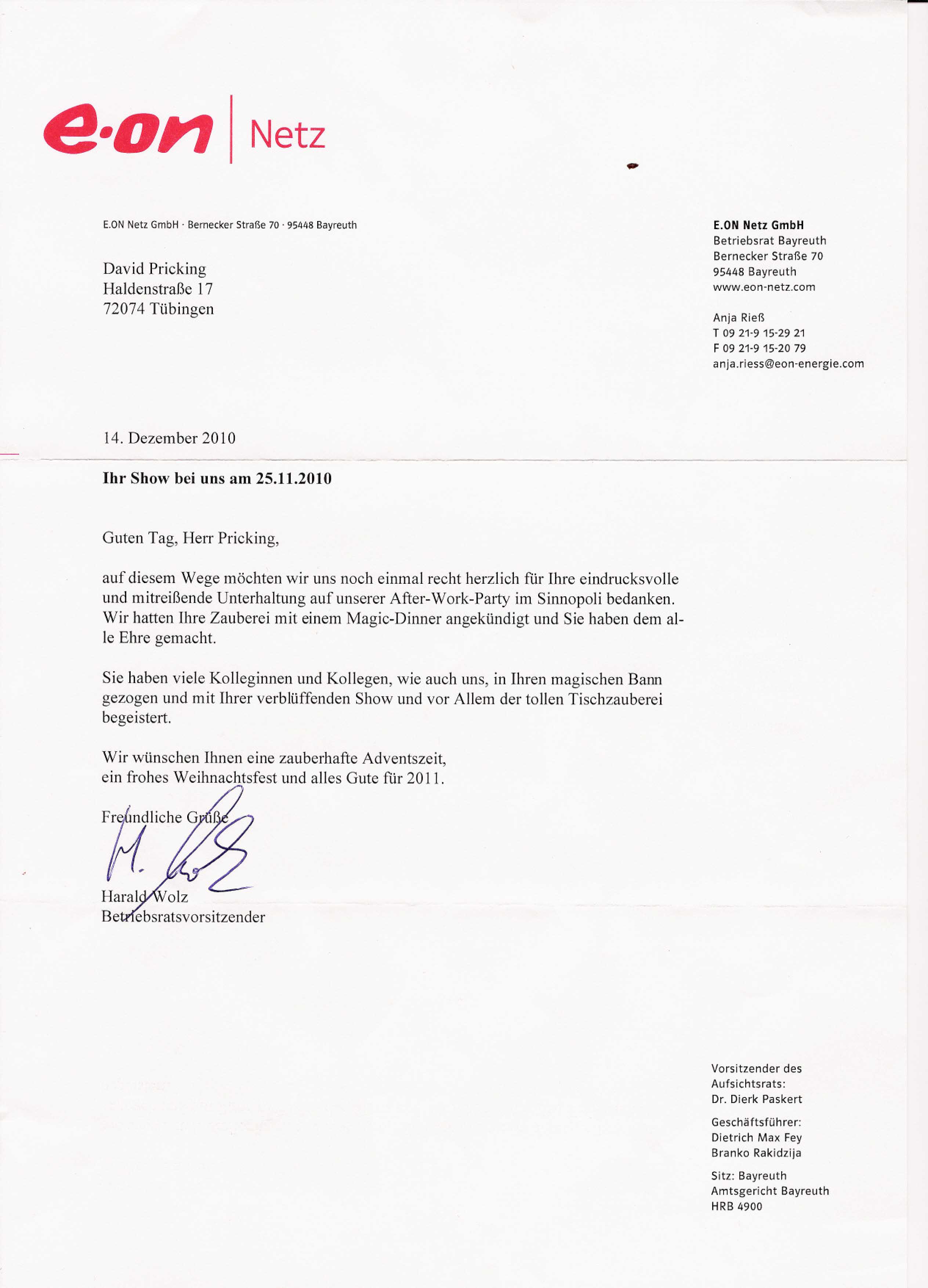 e·on | Netz

E.ON Netz GmbH · Bernecker Straße 70 · 95448 Bayreuth

David Pricking
Haldenstraße 17
72074 Tübingen

E.ON Netz GmbH
Betriebsrat Bayreuth
Bernecker Straße 70
95448 Bayreuth
www.eon-netz.com

Anja Rieß
T 09 21-9 15-29 21
F 09 21-9 15-20 79
anja.riess@eon-energie.com

14. Dezember 2010

Ihr Show bei uns am 25.11.2010

Guten Tag, Herr Pricking,

auf diesem Wege möchten wir uns noch einmal recht herzlich für Ihre eindrucksvolle und mitreißende Unterhaltung auf unserer After-Work-Party im Sinnopoli bedanken. Wir hatten Ihre Zauberei mit einem Magic-Dinner angekündigt und Sie haben dem alle Ehre gemacht.

Sie haben viele Kolleginnen und Kollegen, wie auch uns, in Ihren magischen Bann gezogen und mit Ihrer verblüffenden Show und vor Allem der tollen Tischzauberei begeistert.

Wir wünschen Ihnen eine zauberhafte Adventszeit,
ein frohes Weihnachtsfest und alles Gute für 2011.

Freundliche Grüße

H. Wolz

Harald Wolz
Betriebsratsvorsitzender

Vorsitzender des Aufsichtsrats:
Dr. Dierk Paskert

Geschäftsführer:
Dietrich Max Fey
Branko Rakidzija

Sitz: Bayreuth
Amtsgericht Bayreuth
HRB 4900